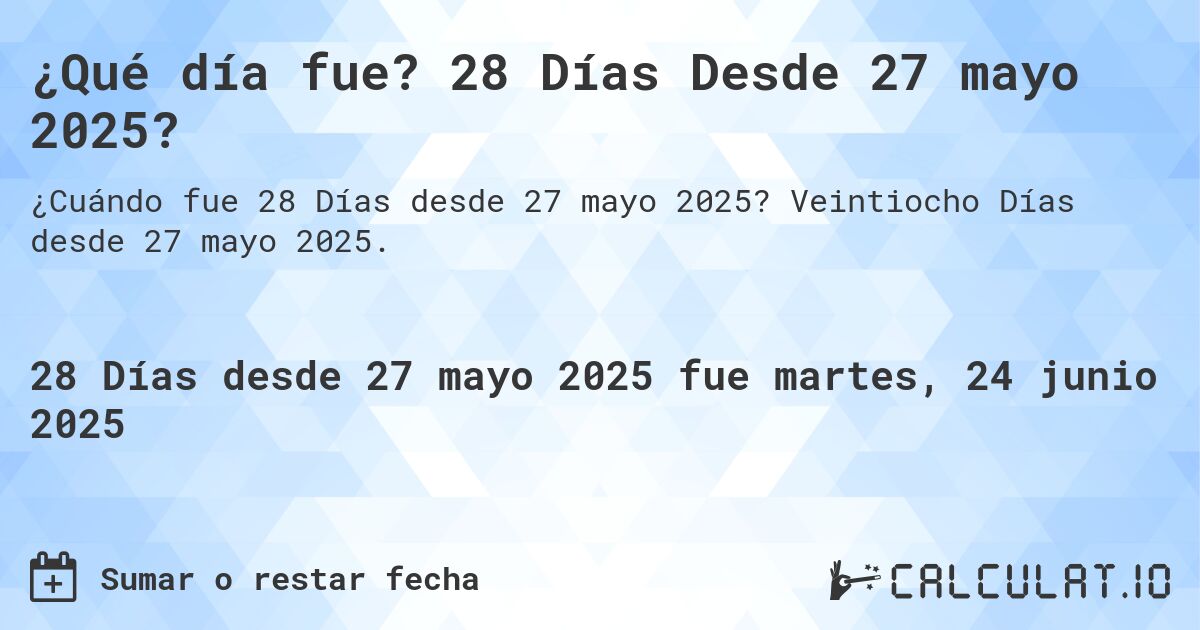 ¿Qué día fue? 28 Días Desde 27 mayo 2025?

¿Cuándo fue 28 Días desde 27 mayo 2025? Veintiocho Días desde 27 mayo 2025.

28 Días desde 27 mayo 2025 fue martes, 24 junio 2025

Sumar o restar fecha

CALCULAT.IO